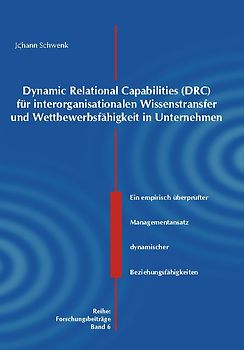 Johann Schwenk

Dynamic Relational Capabilities (DRC) für interorganisationalen Wissenstransfer und Wettbewerbsfähigkeit in Unternehmen

Ein empirisch überprüfter

Managementansatz

dynamischer

Beziehungsfähigkeiten

Reihe: Forschungsbeiträge Band 6